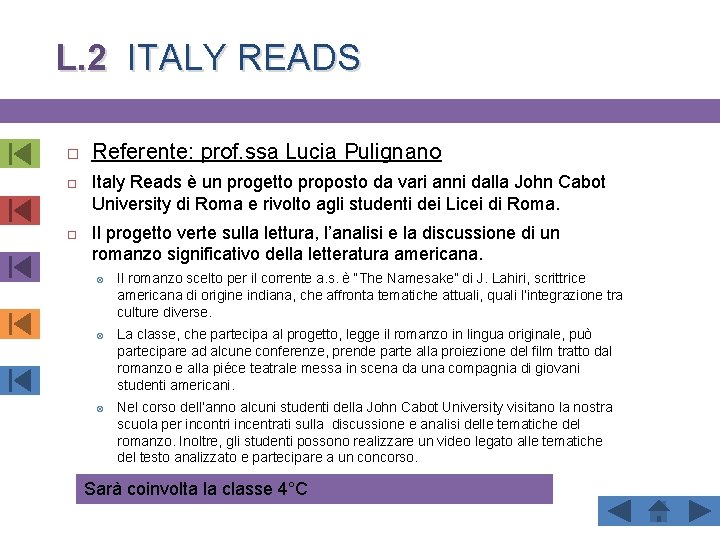 L.2 ITALY READS

Referente: prof.ssa Lucia Pulignano

Italy Reads è un progetto proposto da vari anni dalla John Cabot University di Roma e rivolto agli studenti dei Licei di Roma.

Il progetto verte sulla lettura, l'analisi e la discussione di un romanzo significativo della letteratura americana.

Il romanzo scelto per il corrente a.s. è "The Namesake" di J. Lahiri, scrittrice americana di origine indiana, che affronta tematiche attuali, quali l'integrazione tra culture diverse.

La classe, che partecipa al progetto, legge il romanzo in lingua originale, può partecipare ad alcune conferenze, prende parte alla proiezione del film tratto dal romanzo e alla piéce teatrale messa in scena da una compagnia di giovani studenti americani.

Nel corso dell'anno alcuni studenti della John Cabot University visitano la nostra scuola per incontri incentrati sulla discussione e analisi delle tematiche del romanzo. Inoltre, gli studenti possono realizzare un video legato alle tematiche del testo analizzato e partecipare a un concorso.

Sarà coinvolta la classe 4°C